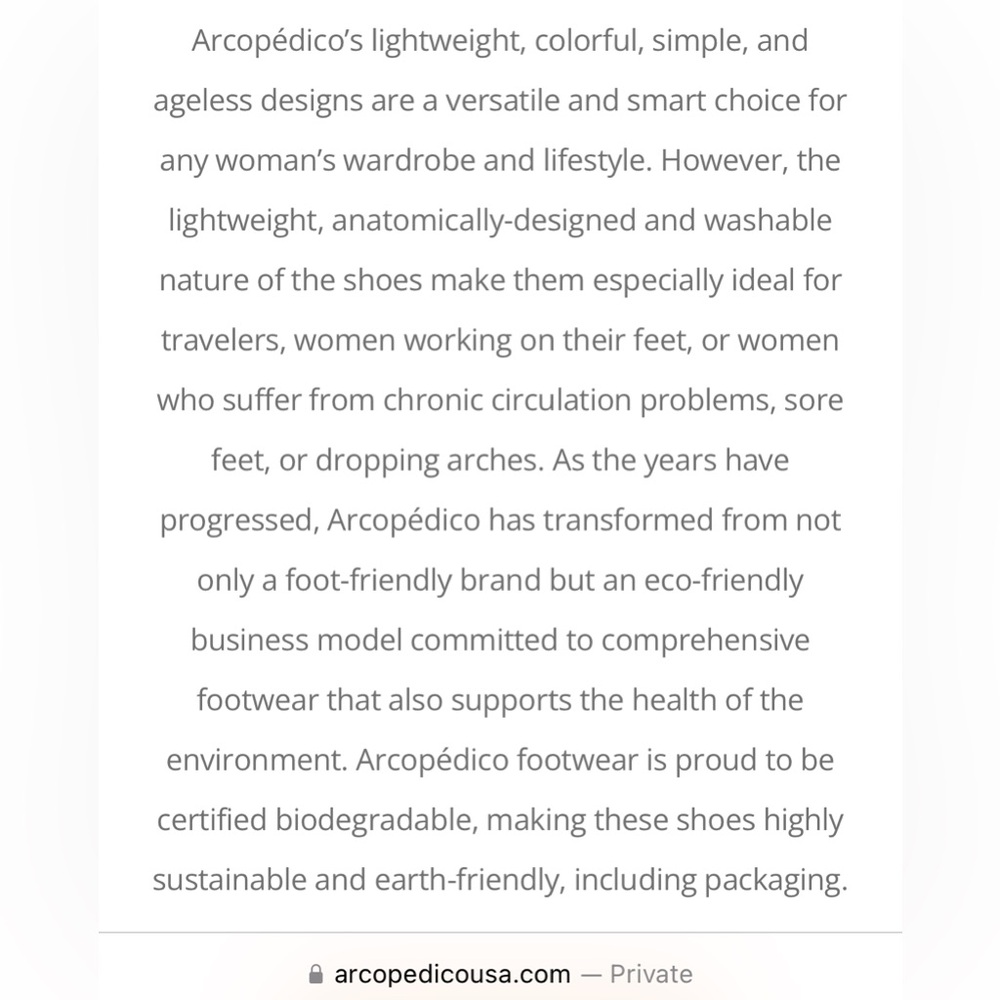 Arcopédico's lightweight, colorful, simple, and ageless designs are a versatile and smart choice for any woman's wardrobe and lifestyle. However, the lightweight, anatomically-designed and washable nature of the shoes make them especially ideal for travelers, women working on their feet, or women who suffer from chronic circulation problems, sore feet, or dropping arches. As the years have progressed, Arcopédico has transformed from not only a foot-friendly brand but an eco-friendly business model committed to comprehensive footwear that also supports the health of the environment. Arcopédico footwear is proud to be certified biodegradable, making these shoes highly sustainable and earth-friendly, including packaging.

arcopedicousa.com — Private